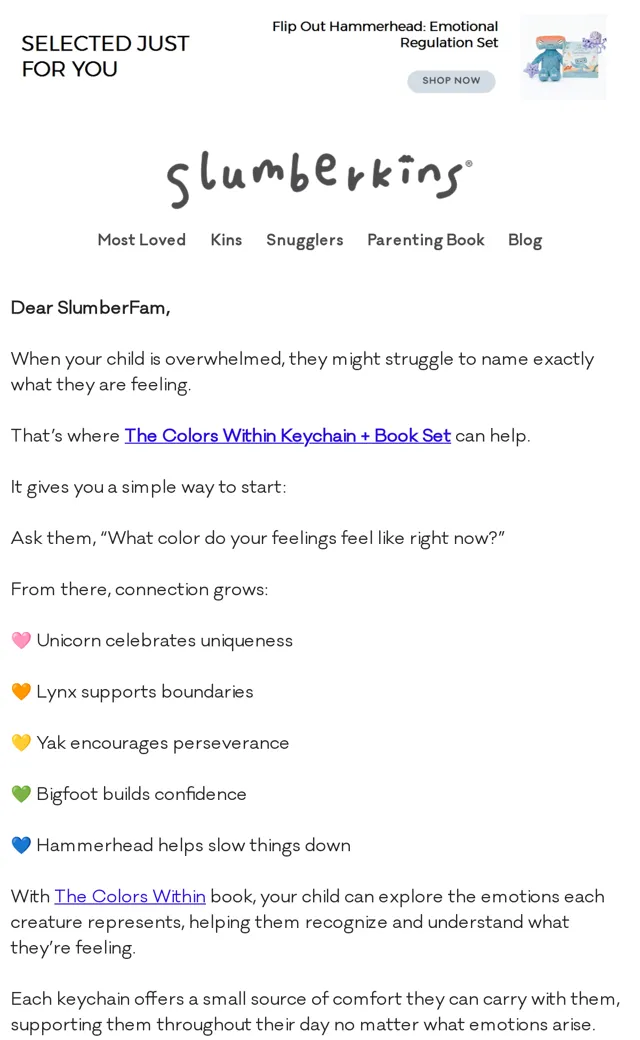 SELECTED JUST FOR YOU

Flip Out Hammerhead: Emotional Regulation Set

SHOP NOW

slumberkins®

Most Loved Kins Snugglers Parenting Book Blog

Dear SlumberFam,

When your child is overwhelmed, they might struggle to name exactly what they are feeling.

That's where The Colors Within Keychain + Book Set can help.

It gives you a simple way to start:

Ask them, "What color do your feelings feel like right now?"

From there, connection grows:

🩷 Unicorn celebrates uniqueness

🧡 Lynx supports boundaries

💛 Yak encourages perseverance

💚 Bigfoot builds confidence

💙 Hammerhead helps slow things down

With The Colors Within book, your child can explore the emotions each creature represents, helping them recognize and understand what they're feeling.

Each keychain offers a small source of comfort they can carry with them, supporting them throughout their day no matter what emotions arise.